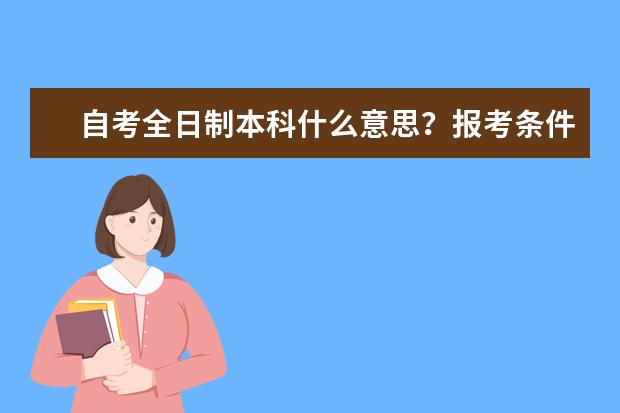 自考全日制本科什么意思？报考条件